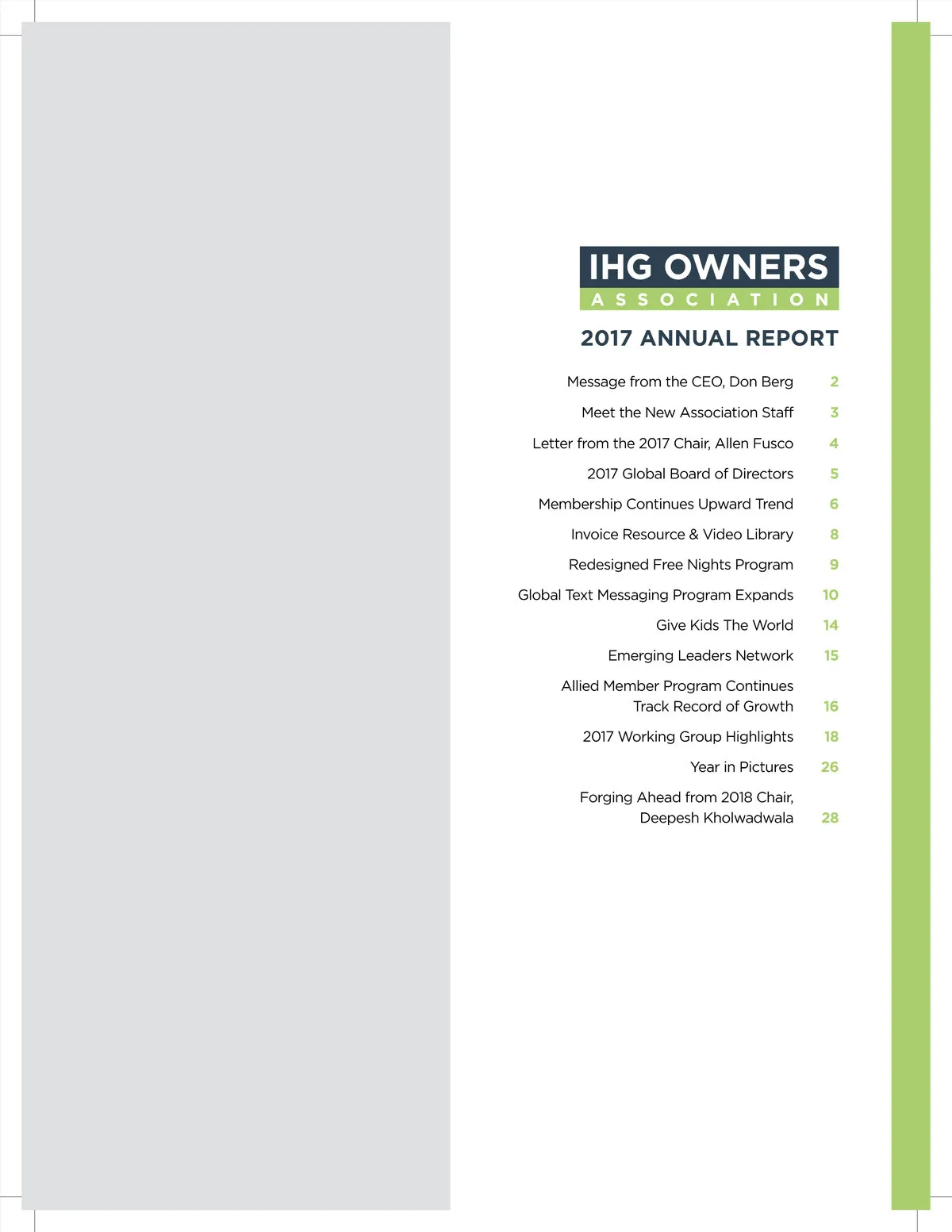 IHG OWNERS
ASSOCIATION

2017 ANNUAL REPORT

Message from the CEO, Don Berg 2

Meet the New Association Staff 3

Letter from the 2017 Chair, Allen Fusco 4

2017 Global Board of Directors 5

Membership Continues Upward Trend 6

Invoice Resource & Video Library 8

Redesigned Free Nights Program 9

Global Text Messaging Program Expands 10

Give Kids The World 14

Emerging Leaders Network 15

Allied Member Program Continues Track Record of Growth 16

2017 Working Group Highlights 18

Year in Pictures 26

Forging Ahead from 2018 Chair, Deepesh Kholwadwala 28